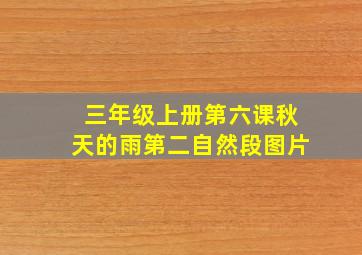 三年级上册第六课秋天的雨第二自然段图片